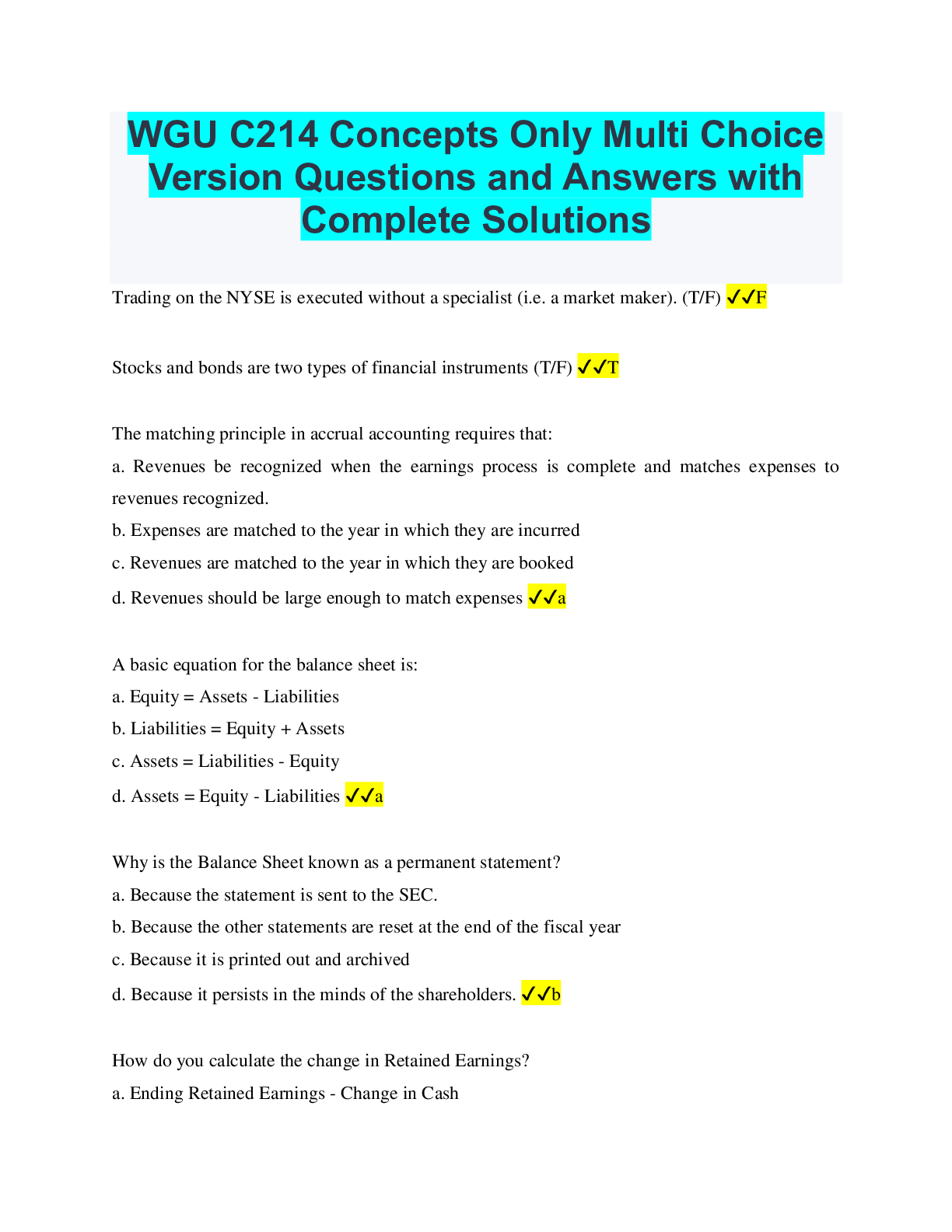 WGU C214 Concepts Only Multi Choice Version Questions and Answers with Complete Solutions

Trading on the NYSE is executed without a specialist (i.e. a market maker). (T/F) ✓✓F

Stocks and bonds are two types of financial instruments (T/F) ✓✓T

The matching principle in accrual accounting requires that:
a. Revenues be recognized when the earnings process is complete and matches expenses to revenues recognized.
b. Expenses are matched to the year in which they are incurred
c. Revenues are matched to the year in which they are booked
d. Revenues should be large enough to match expenses ✓✓a

A basic equation for the balance sheet is:
a. Equity = Assets - Liabilities
b. Liabilities = Equity + Assets
c. Assets = Liabilities - Equity
d. Assets = Equity - Liabilities ✓✓a

Why is the Balance Sheet known as a permanent statement?
a. Because the statement is sent to the SEC.
b. Because the other statements are reset at the end of the fiscal year
c. Because it is printed out and archived
d. Because it persists in the minds of the shareholders. ✓✓b

How do you calculate the change in Retained Earnings?
a. Ending Retained Earnings - Change in Cash